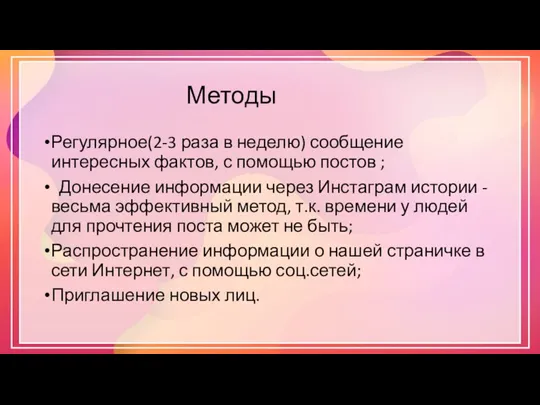 Методы

•Регулярное(2-3 раза в неделю) сообщение интересных фактов, с помощью постов ;

• Донесение информации через Инстаграм истории - весьма эффективный метод, т.к. времени у людей для прочтения поста может не быть;

•Распространение информации о нашей страничке в сети Интернет, с помощью соц.сетей;

•Приглашение новых лиц.